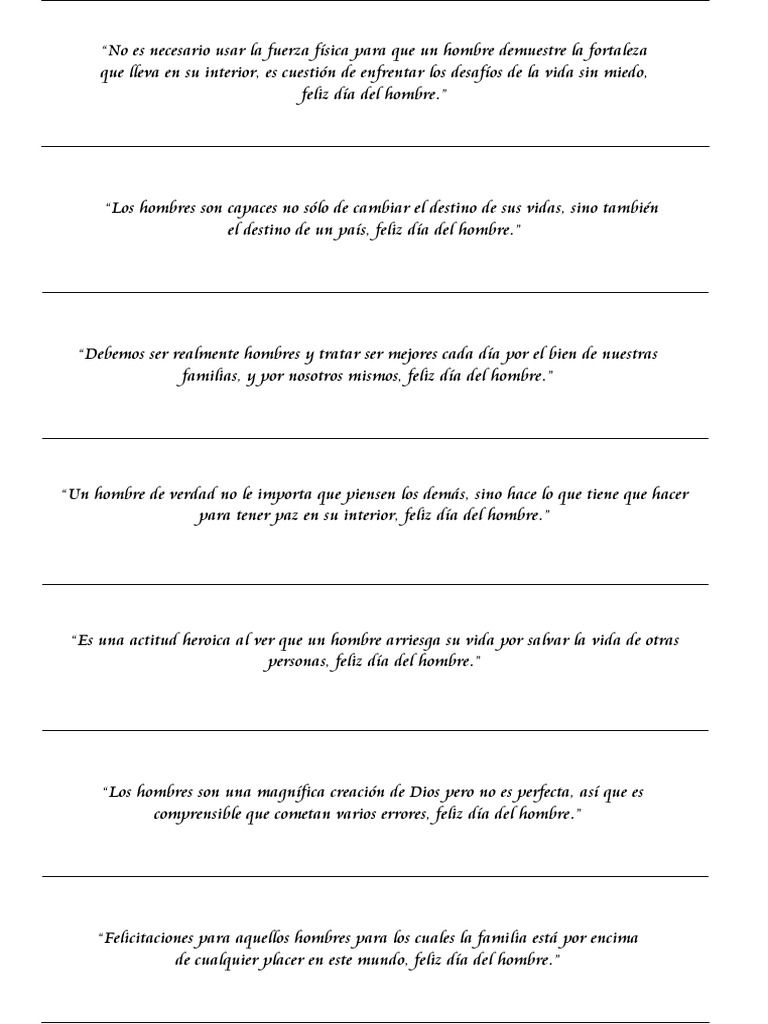 "No es necesario usar la fuerza física para que un hombre demuestre la fortaleza que lleva en su interior, es cuestión de enfrentar los desafíos de la vida sin miedo, feliz día del hombre."

"Los hombres son capaces no sólo de cambiar el destino de sus vidas, sino también el destino de un país, feliz día del hombre."

"Debemos ser realmente hombres y tratar ser mejores cada día por el bien de nuestras familias, y por nosotros mismos, feliz día del hombre."

"Un hombre de verdad no le importa que piensen los demás, sino hace lo que tiene que hacer para tener paz en su interior, feliz día del hombre."

"Es una actitud heroica al ver que un hombre arriesga su vida por salvar la vida de otras personas, feliz día del hombre."

"Los hombres son una magnífica creación de Dios pero no es perfecta, así que es comprensible que cometan varios errores, feliz día del hombre."

"Felicitaciones para aquellos hombres para los cuales la familia está por encima de cualquier placer en este mundo, feliz día del hombre."